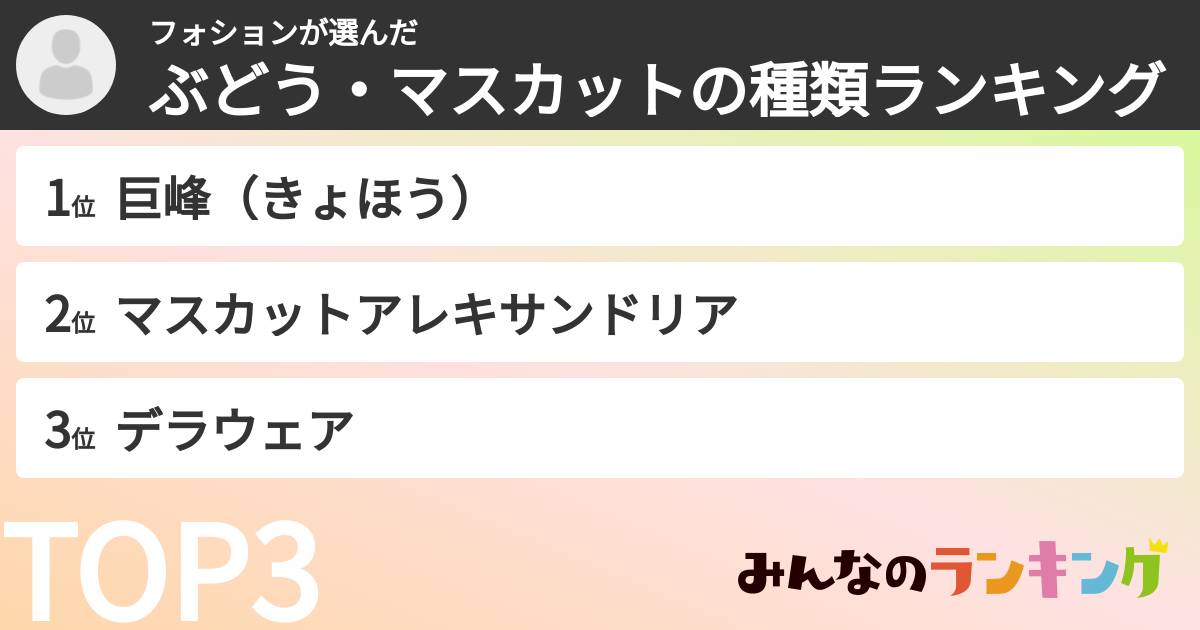 フォションが選んだ
ぶどう・マスカットの種類ランキング

1位 巨峰（きょほう）

2位 マスカットアレキサンドリア

3位 デラウェア

TOP3

みんなのランキング